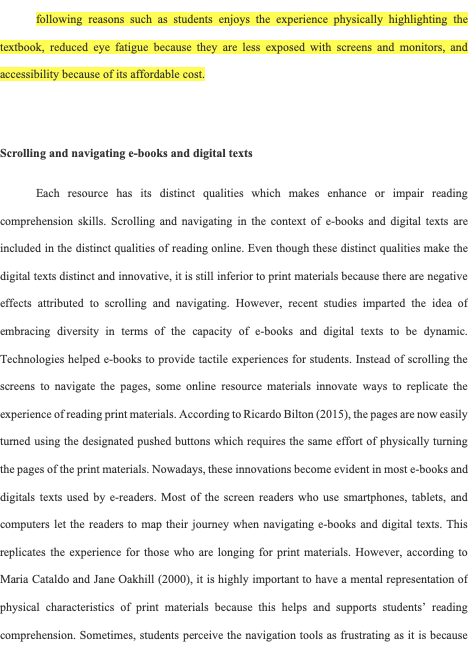 following reasons such as students enjoys the experience physically highlighting the textbook, reduced eye fatigue because they are less exposed with screens and monitors, and accessibility because of its affordable cost.

Scrolling and navigating e-books and digital texts

Each resource has its distinct qualities which makes enhance or impair reading comprehension skills. Scrolling and navigating in the context of e-books and digital texts are included in the distinct qualities of reading online. Even though these distinct qualities make the digital texts distinct and innovative, it is still inferior to print materials because there are negative effects attributed to scrolling and navigating. However, recent studies imparted the idea of embracing diversity in terms of the capacity of e-books and digital texts to be dynamic. Technologies helped e-books to provide tactile experiences for students. Instead of scrolling the screens to navigate the pages, some online resource materials innovate ways to replicate the experience of reading print materials. According to Ricardo Bilton (2015), the pages are now easily turned using the designated pushed buttons which requires the same effort of physically turning the pages of the print materials. Nowadays, these innovations become evident in most e-books and digitals texts used by e-readers. Most of the screen readers who use smartphones, tablets, and computers let the readers to map their journey when navigating e-books and digital texts. This replicates the experience for those who are longing for print materials. However, according to Maria Cataldo and Jane Oakhill (2000), it is highly important to have a mental representation of physical characteristics of print materials because this helps and supports students' reading comprehension. Sometimes, students perceive the navigation tools as frustrating as it is because